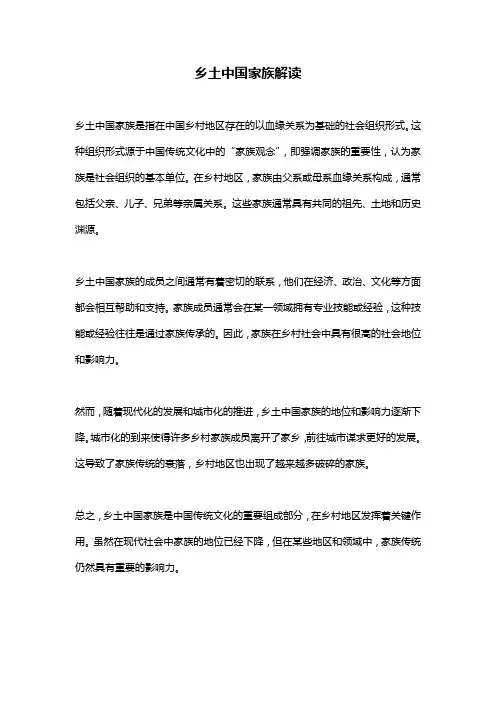 乡土中国家族解读

乡土中国家族是指在中国乡村地区存在的以血缘关系为基础的社会组织形式。这种组织形式源于中国传统文化中的“家族观念”，即强调家族的重要性，认为家族是社会组织的基本单位。在乡村地区，家族由父系或母系血缘关系构成，通常包括父亲、儿子、兄弟等亲属关系。这些家族通常具有共同的祖先、土地和历史渊源。

乡土中国家族的成员之间通常有着密切的联系，他们在经济、政治、文化等方面都会相互帮助和支持。家族成员通常会在某一领域拥有专业技能或经验，这种技能或经验往往是通过家族传承的。因此，家族在乡村社会中具有很高的社会地位和影响力。

然而，随着现代化的发展和城市化的推进，乡土中国家族的地位和影响力逐渐下降。城市化的到来使得许多乡村家族成员离开了家乡，前往城市谋求更好的发展。这导致了家族传统的衰落，乡村地区也出现了越来越多破碎的家族。

总之，乡土中国家族是中国传统文化的重要组成部分，在乡村地区发挥着关键作用。虽然在现代社会中家族的地位已经下降，但在某些地区和领域中，家族传统仍然具有重要的影响力。